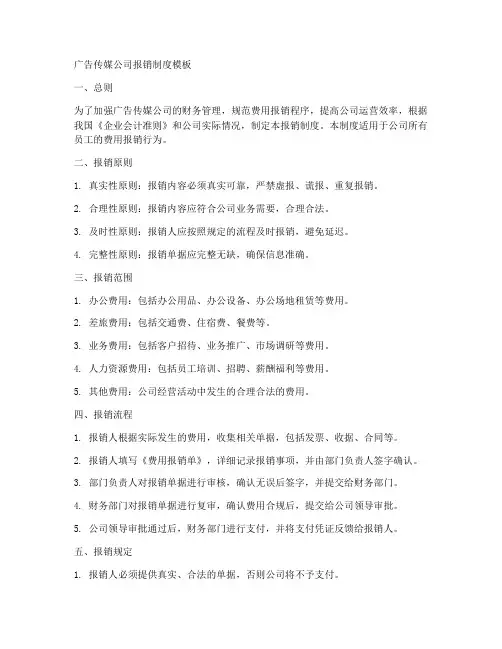 广告传媒公司报销制度模板

一、总则

为了加强广告传媒公司的财务管理，规范费用报销程序，提高公司运营效率，根据我国《企业会计准则》和公司实际情况，制定本报销制度。本制度适用于公司所有员工的费用报销行为。

二、报销原则

1. 真实性原则：报销内容必须真实可靠，严禁虚报、谎报、重复报销。

2. 合理性原则：报销内容应符合公司业务需要，合理合法。

3. 及时性原则：报销人应按照规定的流程及时报销，避免延迟。

4. 完整性原则：报销单据应完整无缺，确保信息准确。

三、报销范围

1. 办公费用：包括办公用品、办公设备、办公场地租赁等费用。

2. 差旅费用：包括交通费、住宿费、餐费等。

3. 业务费用：包括客户招待、业务推广、市场调研等费用。

4. 人力资源费用：包括员工培训、招聘、薪酬福利等费用。

5. 其他费用：公司经营活动中发生的合理合法的费用。

四、报销流程

1. 报销人根据实际发生的费用，收集相关单据，包括发票、收据、合同等。

2. 报销人填写《费用报销单》，详细记录报销事项，并由部门负责人签字确认。

3. 部门负责人对报销单据进行审核，确认无误后签字，并提交给财务部门。

4. 财务部门对报销单据进行复审，确认费用合规后，提交给公司领导审批。

5. 公司领导审批通过后，财务部门进行支付，并将支付凭证反馈给报销人。

五、报销规定

1. 报销人必须提供真实、合法的单据，否则公司将不予支付。